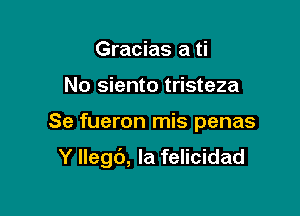 Gracias a ti
No siento tristeza
Se fueron mis penas
Y llegó, la felicidad